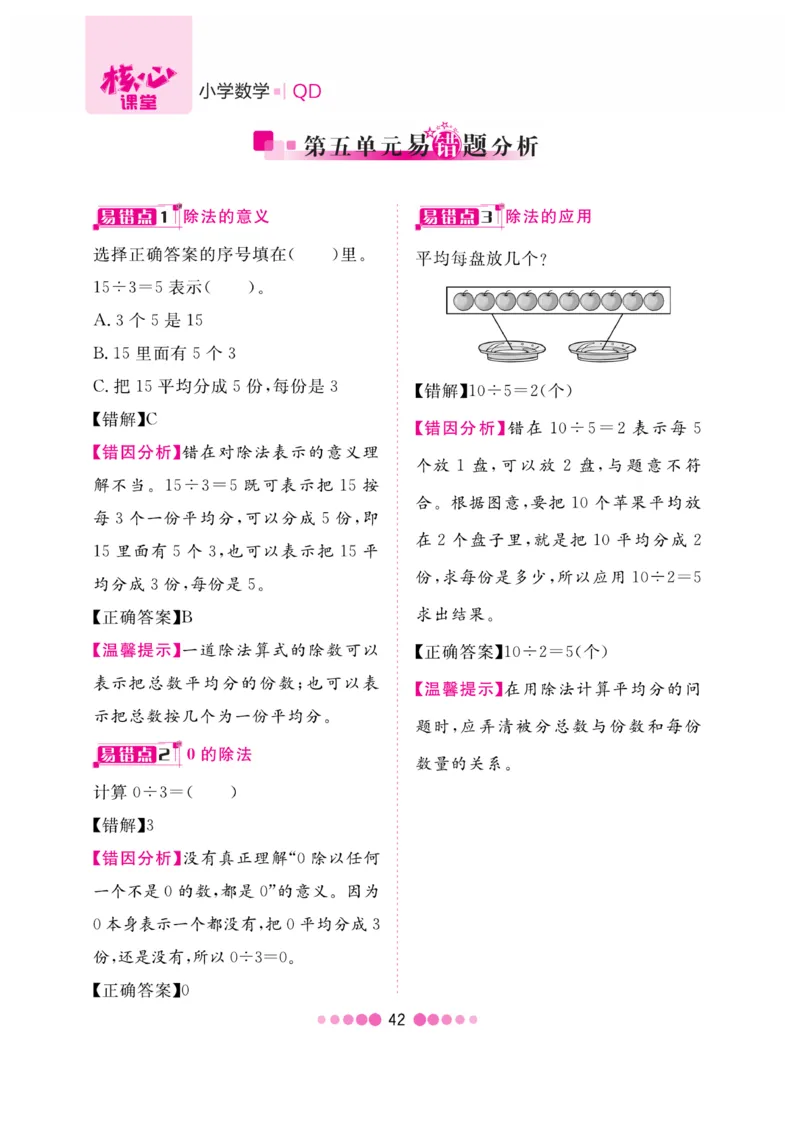 核心课堂 小学数学 QD

第五单元易错题分析

易错点1 除法的意义

选择正确答案的序号填在(  )里。

$15\div3=5$ 表示(  )。

A. 3 个 5 是 15

B. 15 里面有 5 个 3

C. 把 15 平均分成 5 份，每份是 3

【错解】C

【错因分析】错在对除法表示的意义理解不当。$15\div3=5$ 既可表示把 15 按每 3 个一份平均分，可以分成 5 份，即 15 里面有 5 个 3，也可以表示把 15 平均分成 3 份，每份是 5。

【正确答案】B

【温馨提示】一道除法算式的除数可以表示把总数平均分的份数；也可以表示把总数按几个为一份平均分。

易错点2 0 的除法

计算 $0\div3=$(  )

【错解】3

【错因分析】没有真正理解“0 除以任何一个不是 0 的数，都是 0”的意义。因为 0 本身表示一个都没有，把 0 平均分成 3 份，还是没有，所以 $0\div3=0$。

【正确答案】0

易错点3 除法的应用

平均每盘放几个？

【错解】$10\div5=2$(个)

【错因分析】错在 $10\div5=2$ 表示每 5 个放 1 盘，可以放 2 盘，与题意不符合。根据图意，要把 10 个苹果平均放在 2 个盘子里，就是把 10 平均分成 2 份，求每份是多少，所以应用 $10\div2=5$ 求出结果。

【正确答案】$10\div2=5$(个)

【温馨提示】在用除法计算平均分的问题时，应弄清被分总数与份数和每份数量的关系。

42